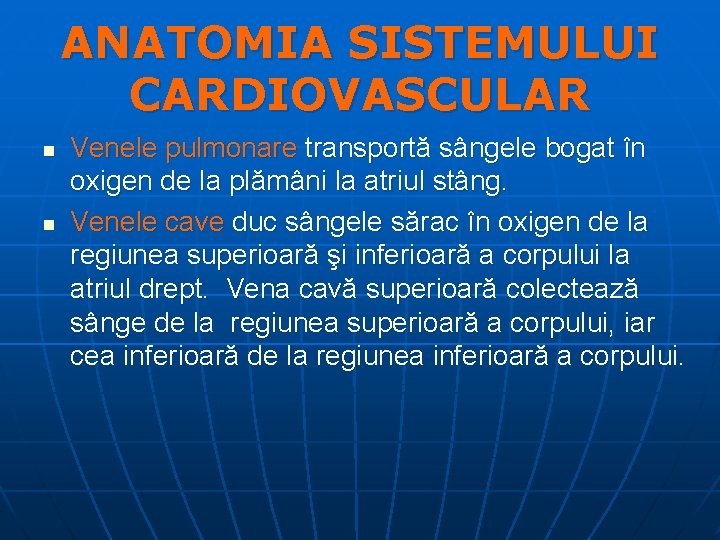 ANATOMIA SISTEMULUI CARDIOVASCULAR

- Venele pulmonare transportă sângele bogat în oxigen de la plămâni la atriul stâng.
- Venele cave duc sângele sărac în oxigen de la regiunea superioară şi inferioară a corpului la atriul drept.  Vena cavă superioară colectează sânge de la  regiunea superioară a corpului, iar cea inferioară de la regiunea inferioară a corpului.